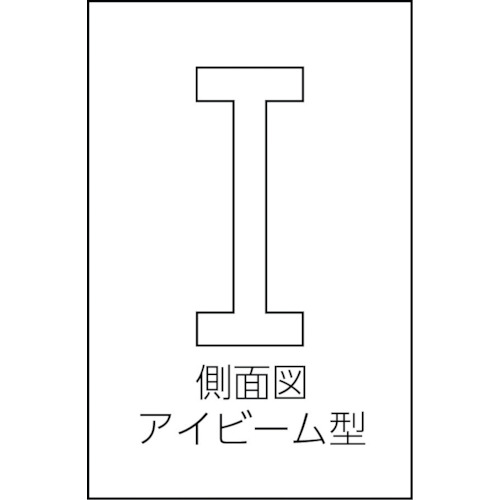 側面図
アイビーム型